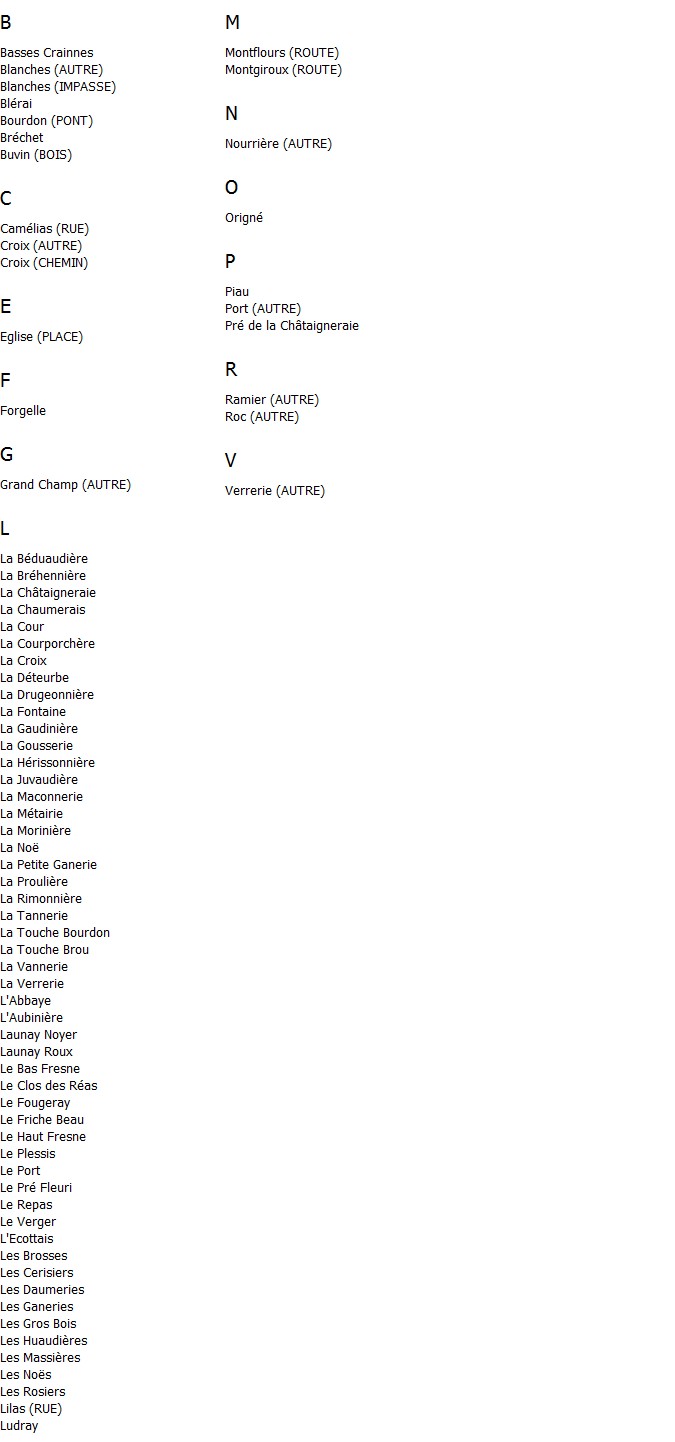 B

Basses Crainnes
Blanches (AUTRE)
Blanches (IMPASSE)
Blérai
Bourdon (PONT)
Bréchet
Buvin (BOIS)

C

Camélias (RUE)
Croix (AUTRE)
Croix (CHEMIN)

E

Eglise (PLACE)

F

Forgelle

G

Grand Champ (AUTRE)

L

La Béduaudière
La Bréhennière
La Châtaigneraie
La Chaumerais
La Cour
La Courporchère
La Croix
La Déteurbe
La Drugeonnière
La Fontaine
La Gaudinière
La Gousserie
La Hérissonnière
La Juvaudière
La Maconnerie
La Métairie
La Morinière
La Noë
La Petite Ganerie
La Proulière
La Rimonnière
La Tannerie
La Touche Bourdon
La Touche Brou
La Vannerie
La Verrerie
L'Abbaye
L'Aubinière
Launay Noyer
Launay Roux
Le Bas Fresne
Le Clos des Réas
Le Fougeray
Le Friche Beau
Le Haut Fresne
Le Plessis
Le Port
Le Pré Fleuri
Le Repas
Le Verger
L'Ecottais
Les Brosses
Les Cerisiers
Les Daumeries
Les Ganeries
Les Gros Bois
Les Huaudières
Les Massières
Les Noës
Les Rosiers
Lilas (RUE)
Ludray

M

Montflours (ROUTE)
Montgiroux (ROUTE)

N

Nourrière (AUTRE)

O

Origné

P

Piau
Port (AUTRE)
Pré de la Châtaigneraie

R

Ramier (AUTRE)
Roc (AUTRE)

V

Verrerie (AUTRE)